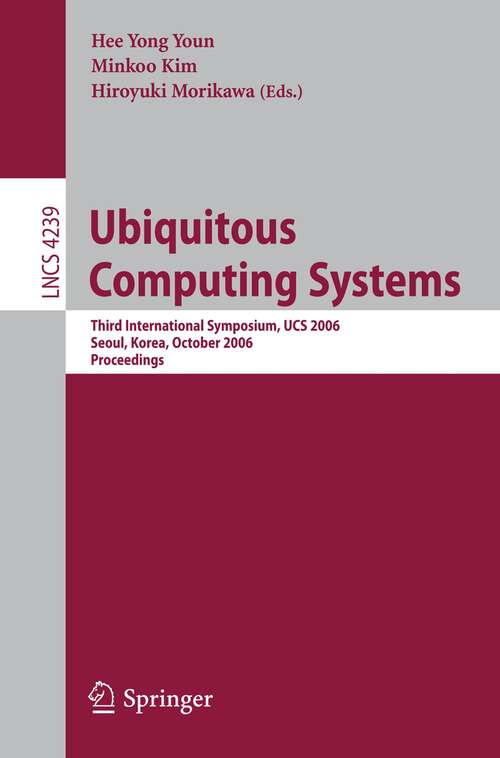 Hee Yong Youn
Minkoo Kim
Hiroyuki Morikawa (Eds.)

LNCS 4239

Ubiquitous Computing Systems

Third International Symposium, UCS 2006
Seoul, Korea, October 2006
Proceedings

Springer